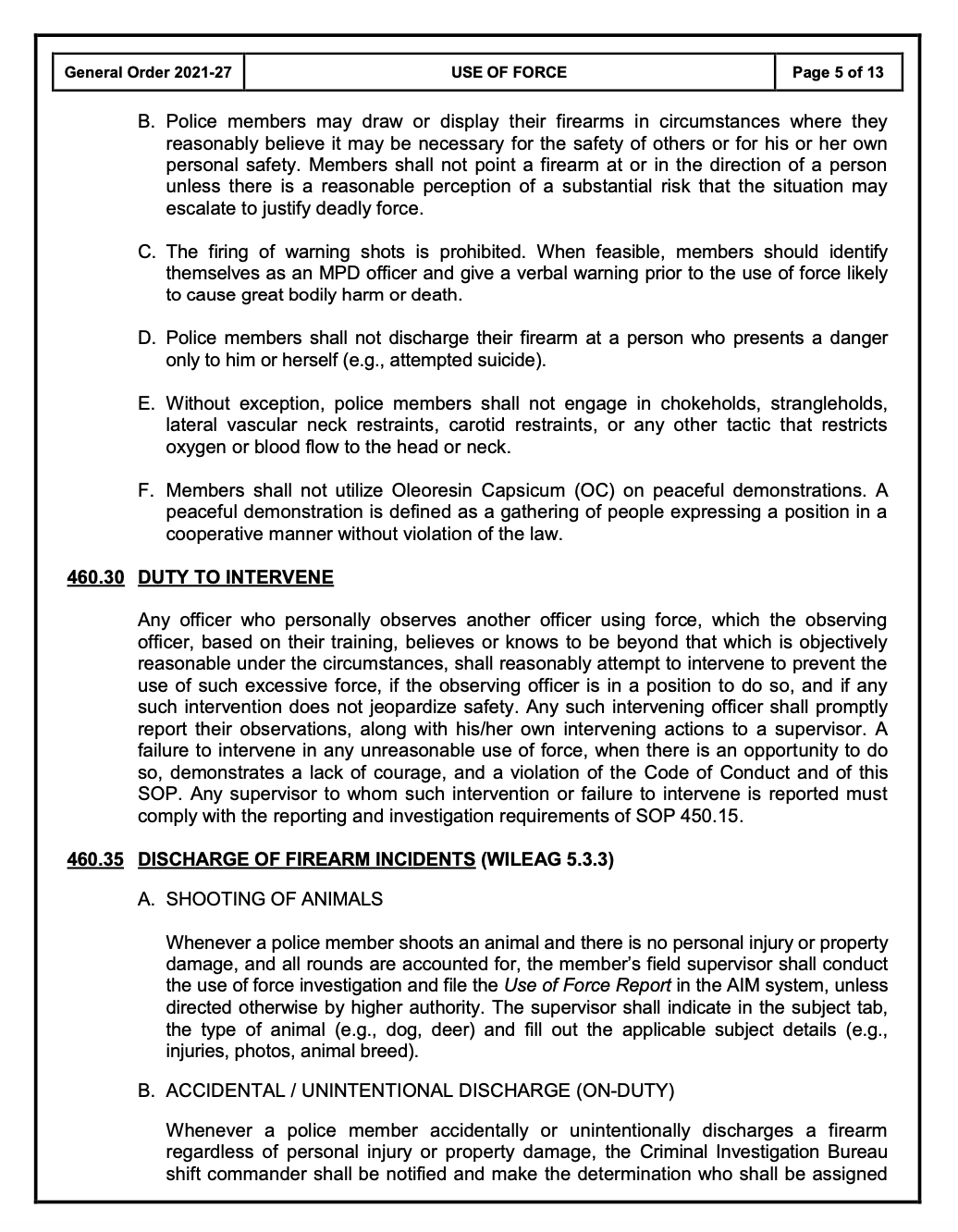 | General Order 2021-27 | USE OF FORCE | Page 5 of 13 |
|---|---|---|

B. Police members may draw or display their firearms in circumstances where they reasonably believe it may be necessary for the safety of others or for his or her own personal safety. Members shall not point a firearm at or in the direction of a person unless there is a reasonable perception of a substantial risk that the situation may escalate to justify deadly force.

C. The firing of warning shots is prohibited. When feasible, members should identify themselves as an MPD officer and give a verbal warning prior to the use of force likely to cause great bodily harm or death.

D. Police members shall not discharge their firearm at a person who presents a danger only to him or herself (e.g., attempted suicide).

E. Without exception, police members shall not engage in chokeholds, strangleholds, lateral vascular neck restraints, carotid restraints, or any other tactic that restricts oxygen or blood flow to the head or neck.

F. Members shall not utilize Oleoresin Capsicum (OC) on peaceful demonstrations. A peaceful demonstration is defined as a gathering of people expressing a position in a cooperative manner without violation of the law.

460.30 DUTY TO INTERVENE

Any officer who personally observes another officer using force, which the observing officer, based on their training, believes or knows to be beyond that which is objectively reasonable under the circumstances, shall reasonably attempt to intervene to prevent the use of such excessive force, if the observing officer is in a position to do so, and if any such intervention does not jeopardize safety. Any such intervening officer shall promptly report their observations, along with his/her own intervening actions to a supervisor. A failure to intervene in any unreasonable use of force, when there is an opportunity to do so, demonstrates a lack of courage, and a violation of the Code of Conduct and of this SOP. Any supervisor to whom such intervention or failure to intervene is reported must comply with the reporting and investigation requirements of SOP 450.15.

460.35 DISCHARGE OF FIREARM INCIDENTS (WILEAG 5.3.3)

A. SHOOTING OF ANIMALS

Whenever a police member shoots an animal and there is no personal injury or property damage, and all rounds are accounted for, the member's field supervisor shall conduct the use of force investigation and file the Use of Force Report in the AIM system, unless directed otherwise by higher authority. The supervisor shall indicate in the subject tab, the type of animal (e.g., dog, deer) and fill out the applicable subject details (e.g., injuries, photos, animal breed).

B. ACCIDENTAL / UNINTENTIONAL DISCHARGE (ON-DUTY)

Whenever a police member accidentally or unintentionally discharges a firearm regardless of personal injury or property damage, the Criminal Investigation Bureau shift commander shall be notified and make the determination who shall be assigned